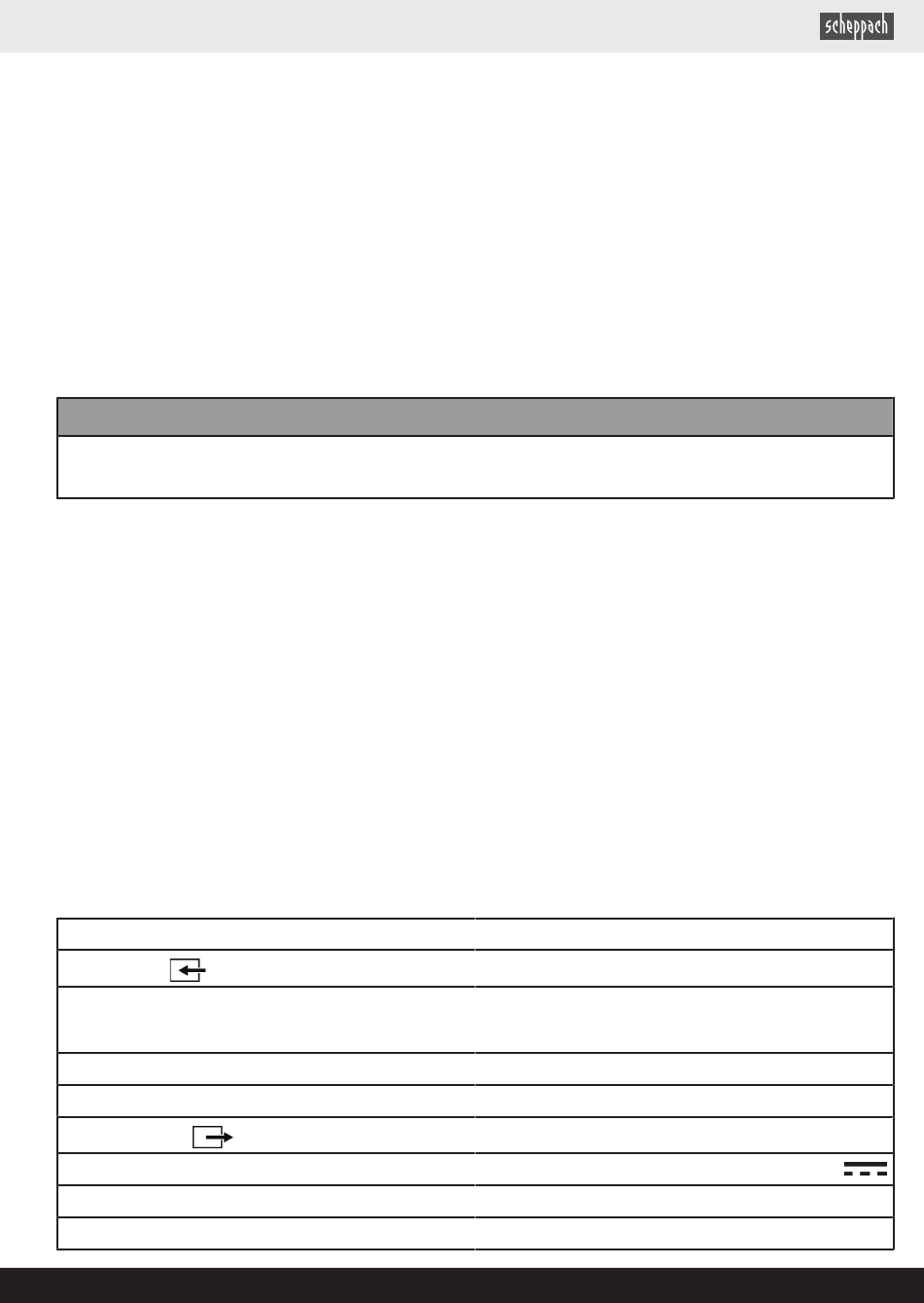 scheppach